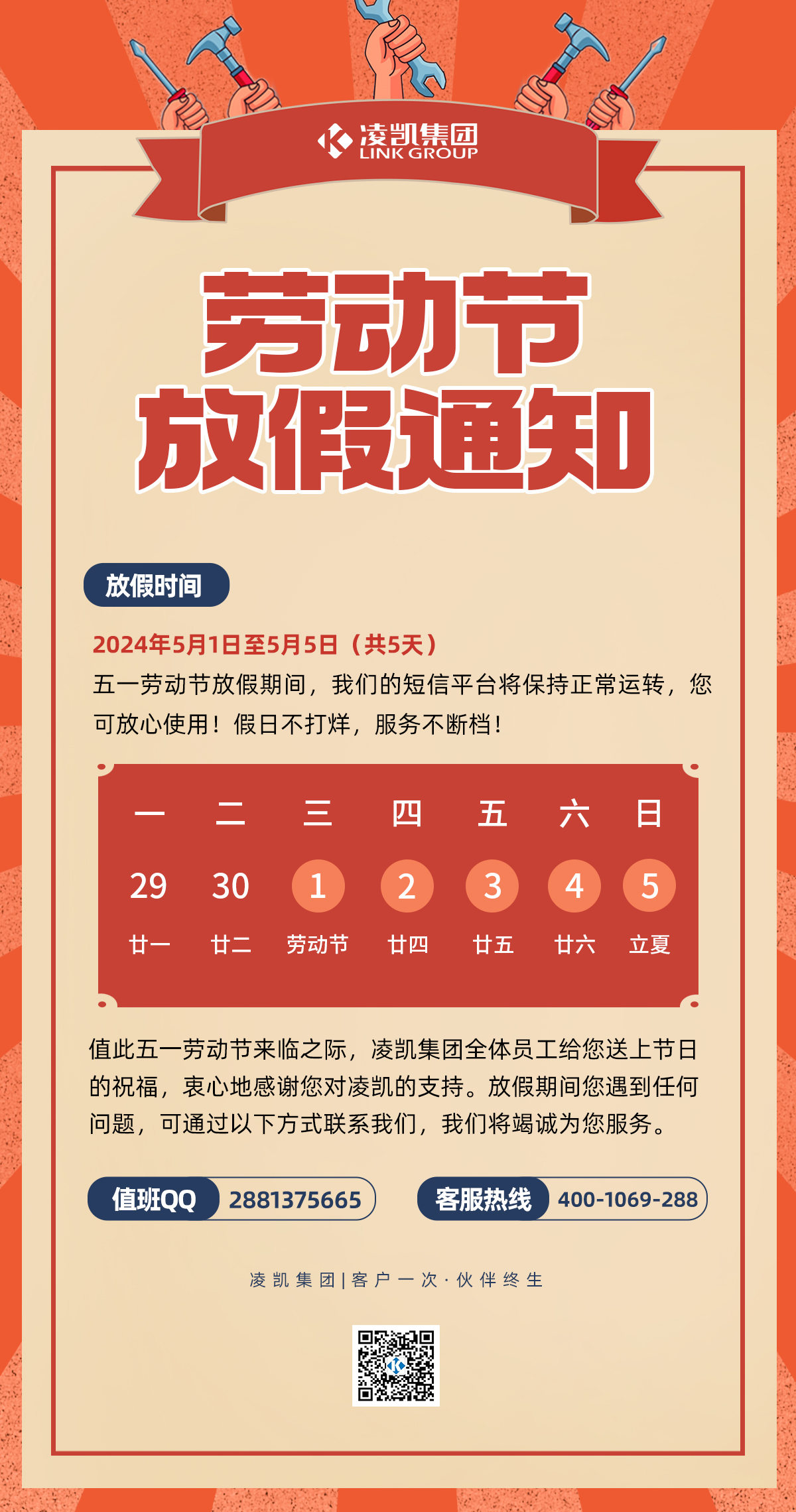 凌凯集团
LINK GROUP

劳动节
放假通知

放假时间

2024年5月1日至5月5日（共5天）

五一劳动节放假期间，我们的短信平台将保持正常运转，您可放心使用！假日不打烊，服务不断档！

| 一 | 二 | 三 | 四 | 五 | 六 | 日 |
|---|---|---|---|---|---|---|
| 29 | 30 | 1 | 2 | 3 | 4 | 5 |
| 廿一 | 廿二 | 劳动节 | 廿四 | 廿五 | 廿六 | 立夏 |

值此五一劳动节来临之际，凌凯集团全体员工给您送上节日的祝福，衷心地感谢您对凌凯的支持。放假期间您遇到任何问题，可通过以下方式联系我们，我们将竭诚为您服务。

值班QQ 2881375665

客服热线 400-1069-288

凌凯集团|客户一次·伙伴终生